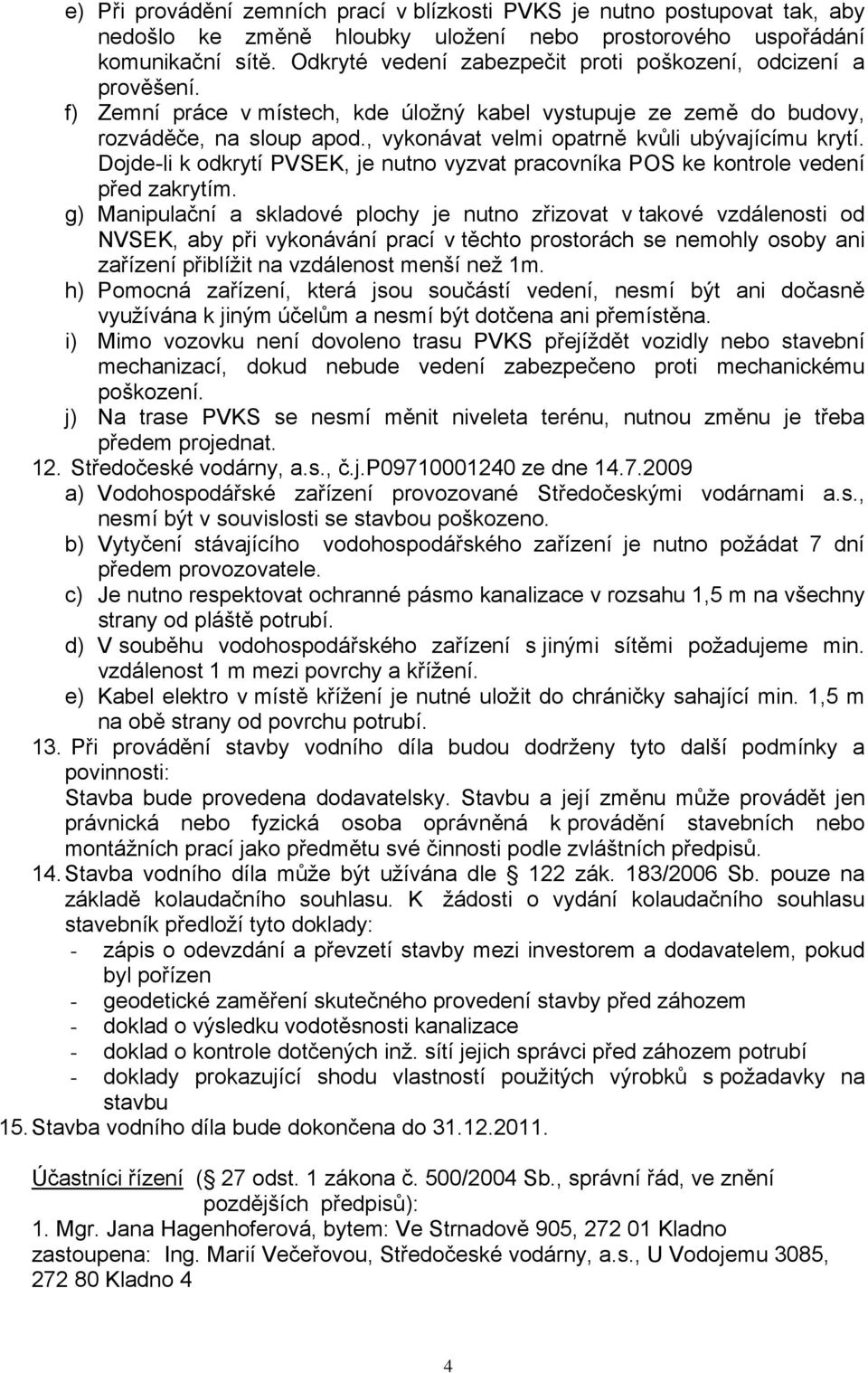 e) Při provádění zemních prací v blízkosti PVKS je nutno postupovat tak, aby nedošlo ke změně hloubky uložení nebo prostorového uspořádání komunikační sítě. Odkryté vedení zabezpečit proti poškození, odcizení a prověšení.
f) Zemní práce v místech, kde úložný kabel vystupuje ze země do budovy, rozváděče, na sloup apod., vykonávat velmi opatrně kvůli ubývajícímu krytí. Dojde-li k odkrytí PVSEK, je nutno vyzvat pracovníka POS ke kontrole vedení před zakrytím.
g) Manipulační a skladové plochy je nutno zřizovat v takové vzdálenosti od NVSEK, aby při vykonávání prací v těchto prostorách se nemohly osoby ani zařízení přiblížit na vzdálenost menší než 1m.
h) Pomocná zařízení, která jsou součástí vedení, nesmí být ani dočasně využívána k jiným účelům a nesmí být dotčena ani přemístěna.
i) Mimo vozovku není dovoleno trasu PVKS přejíždět vozidly nebo stavební mechanizací, dokud nebude vedení zabezpečeno proti mechanickému poškození.
j) Na trase PVKS se nesmí měnit niveleta terénu, nutnou změnu je třeba předem projednat.
12. Středočeské vodárny, a.s., č.j.P09710001240 ze dne 14.7.2009
a) Vodohospodářské zařízení provozované Středočeskými vodárnami a.s., nesmí být v souvislosti se stavbou poškozeno.
b) Vytyčení stávajícího vodohospodářského zařízení je nutno požádat 7 dní předem provozovatele.
c) Je nutno respektovat ochranné pásmo kanalizace v rozsahu 1,5 m na všechny strany od pláště potrubí.
d) V souběhu vodohospodářského zařízení s jinými sítěmi požadujeme min. vzdálenost 1 m mezi povrchy a křížení.
e) Kabel elektro v místě křížení je nutné uložit do chráničky sahající min. 1,5 m na obě strany od povrchu potrubí.
13. Při provádění stavby vodního díla budou dodrženy tyto další podmínky a povinnosti:
Stavba bude provedena dodavatelsky. Stavbu a její změnu může provádět jen právnická nebo fyzická osoba oprávněná k provádění stavebních nebo montážních prací jako předmětu své činnosti podle zvláštních předpisů.
14. Stavba vodního díla může být užívána dle § 122 zák. 183/2006 Sb. pouze na základě kolaudačního souhlasu. K žádosti o vydání kolaudačního souhlasu stavebník předloží tyto doklady:
- zápis o odevzdání a převzetí stavby mezi investorem a dodavatelem, pokud byl pořízen
- geodetické zaměření skutečného provedení stavby před záhozem
- doklad o výsledku vodotěsnosti kanalizace
- doklad o kontrole dotčených inž. sítí jejich správci před záhozem potrubí
- doklady prokazující shodu vlastností použitých výrobků s požadavky na stavbu
15. Stavba vodního díla bude dokončena do 31.12.2011.

Účastníci řízení (§ 27 odst. 1 zákona č. 500/2004 Sb., správní řád, ve znění pozdějších předpisů):
1. Mgr. Jana Hagenhoferová, bytem: Ve Strnadově 905, 272 01 Kladno
zastoupena: Ing. Marií Večeřovou, Středočeské vodárny, a.s., U Vodojemu 3085, 272 80 Kladno 4

4